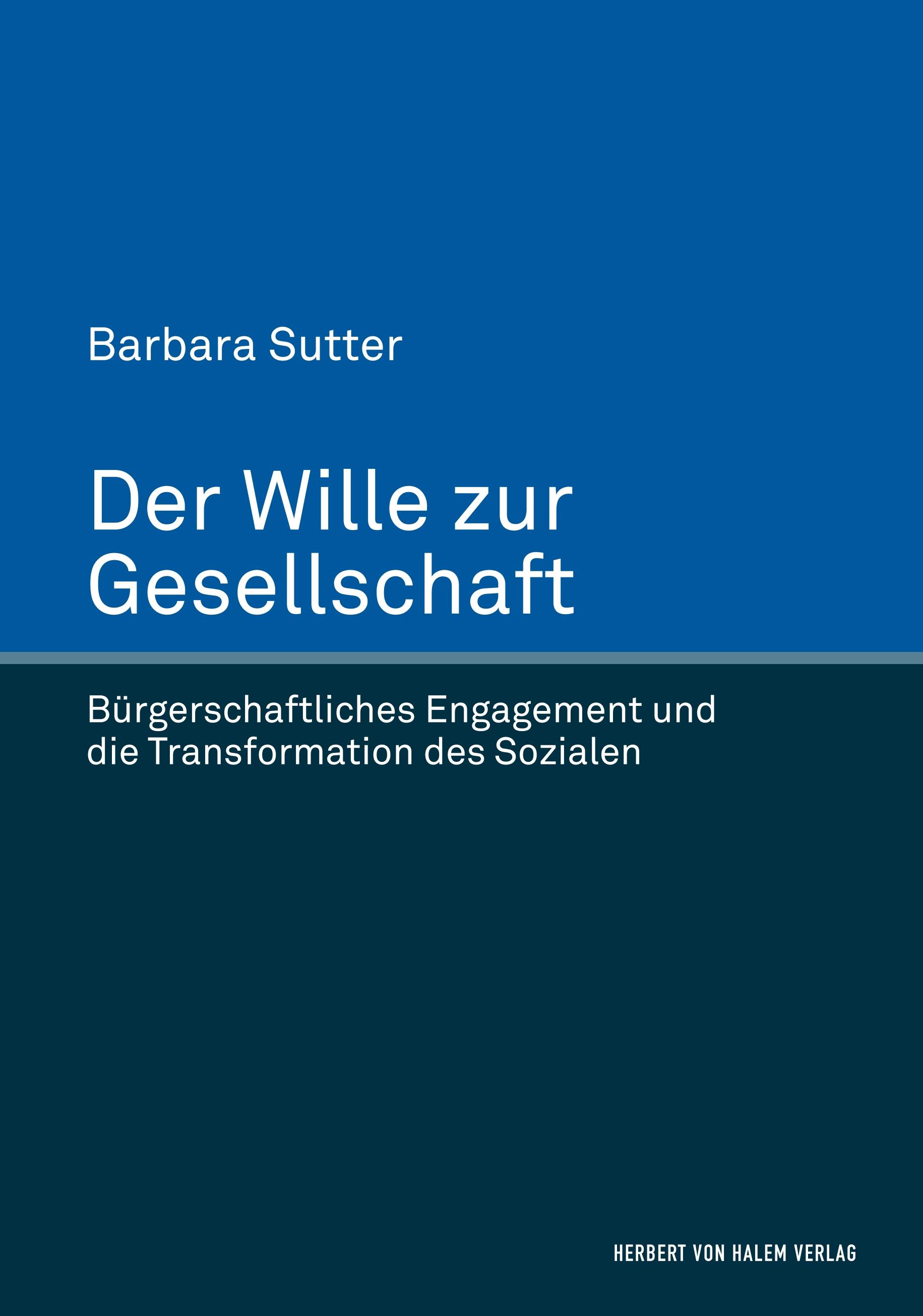 Barbara Sutter

Der Wille zur Gesellschaft

Bürgerschaftliches Engagement und die Transformation des Sozialen

HERBERT VON HALEM VERLAG